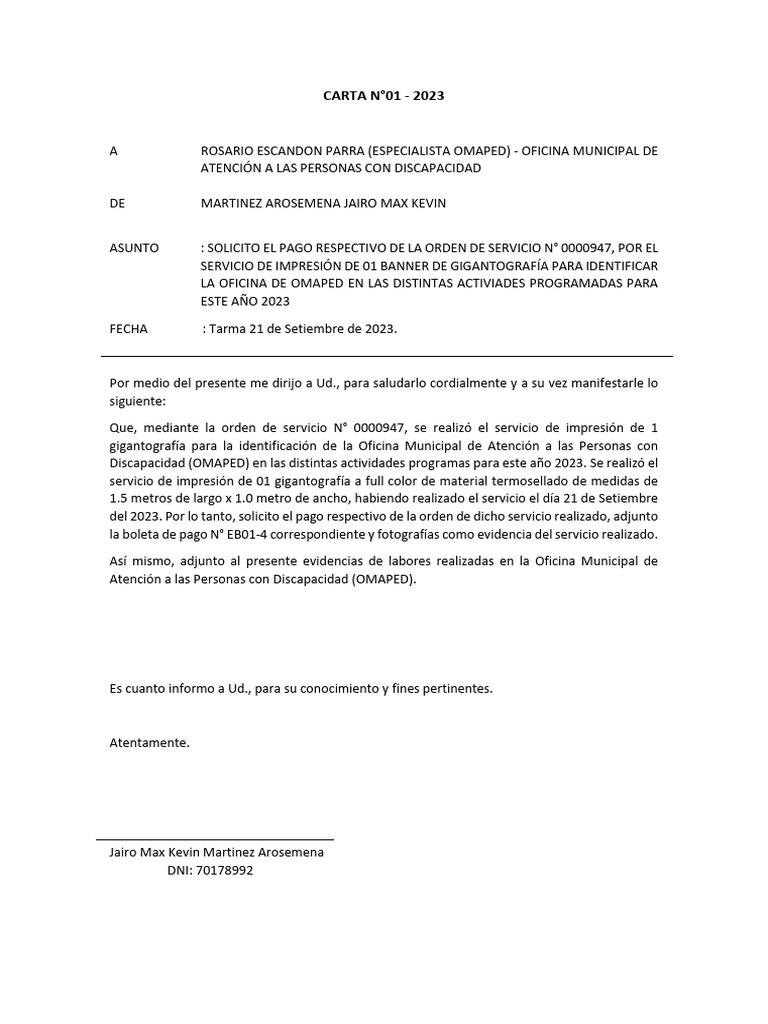 CARTA N°01 - 2023

A
ROSARIO ESCANDON PARRA (ESPECIALISTA OMAPED) - OFICINA MUNICIPAL DE ATENCIÓN A LAS PERSONAS CON DISCAPACIDAD

DE
MARTINEZ AROSEMENA JAIRO MAX KEVIN

ASUNTO
: SOLICITO EL PAGO RESPECTIVO DE LA ORDEN DE SERVICIO N° 0000947, POR EL SERVICIO DE IMPRESIÓN DE 01 BANNER DE GIGANTOGRAFÍA PARA IDENTIFICAR LA OFICINA DE OMAPED EN LAS DISTINTAS ACTIVIADES PROGRAMADAS PARA ESTE AÑO 2023

FECHA
: Tarma 21 de Setiembre de 2023.

Por medio del presente me dirijo a Ud., para saludarlo cordialmente y a su vez manifestarle lo siguiente:

Que, mediante la orden de servicio N° 0000947, se realizó el servicio de impresión de 1 gigantografía para la identificación de la Oficina Municipal de Atención a las Personas con Discapacidad (OMAPED) en las distintas actividades programas para este año 2023. Se realizó el servicio de impresión de 01 gigantografía a full color de material termosellado de medidas de 1.5 metros de largo x 1.0 metro de ancho, habiendo realizado el servicio el día 21 de Setiembre del 2023. Por lo tanto, solicito el pago respectivo de la orden de dicho servicio realizado, adjunto la boleta de pago N° EB01-4 correspondiente y fotografías como evidencia del servicio realizado.

Así mismo, adjunto al presente evidencias de labores realizadas en la Oficina Municipal de Atención a las Personas con Discapacidad (OMAPED).

Es cuanto informo a Ud., para su conocimiento y fines pertinentes.

Atentamente.

Jairo Max Kevin Martinez Arosemena
DNI: 70178992